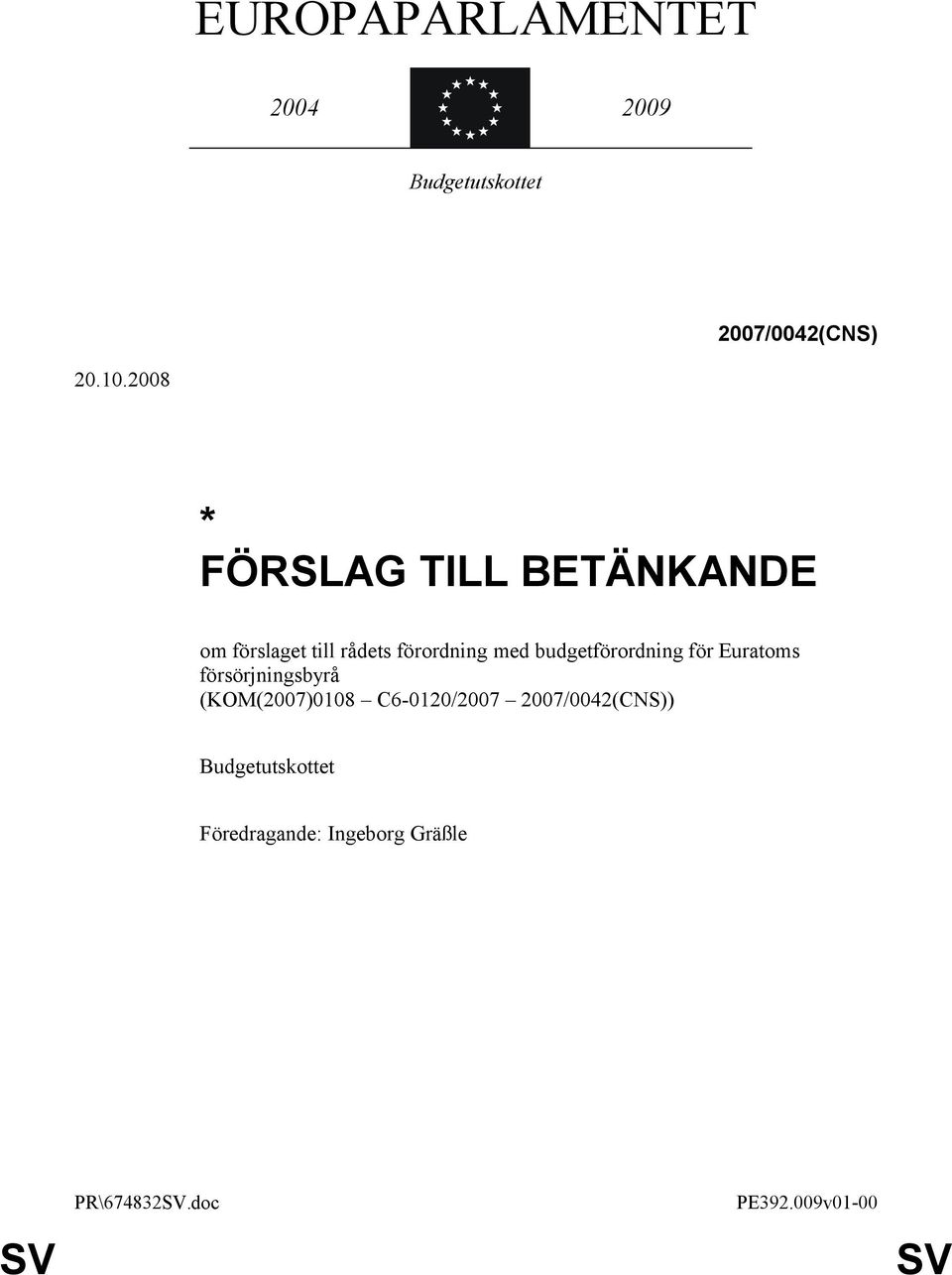 EUROPAPARLAMENTET

2004 2009

Budgetutskottet

2007/0042(CNS)

20.10.2008

*

FÖRSLAG TILL BETÄNKANDE

om förslaget till rådets förordning med budgetförordning för Euratoms försörjningsbyrå
(KOM(2007)0108 – C6-0120/2007 – 2007/0042(CNS))

Budgetutskottet

Föredragande: Ingeborg Gräßle

PR\674832SV.doc PE392.009v01-00

SV SV